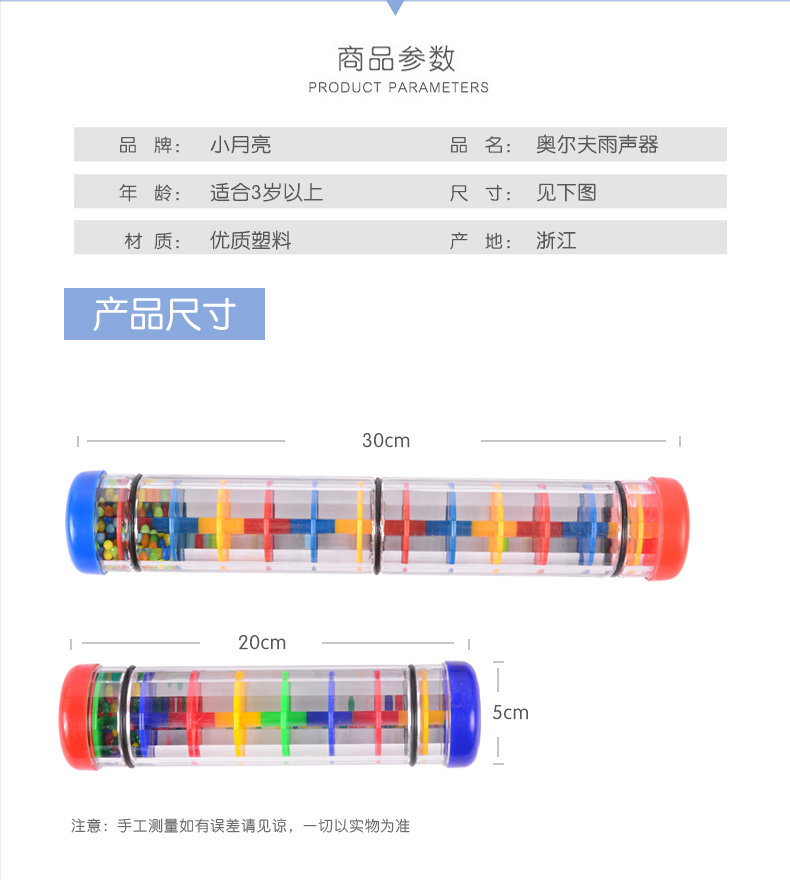 商品参数
PRODUCT PARAMETERS

| 品 牌： | 小月亮 | 品 名： | 奥尔夫雨声器 |
|---|---|---|---|
| 年 龄： | 适合3岁以上 | 尺 寸： | 见下图 |
| 材 质： | 优质塑料 | 产 地： | 浙江 |

产品尺寸

30cm

20cm

5cm

注意：手工测量如有误差请见谅，一切以实物为准